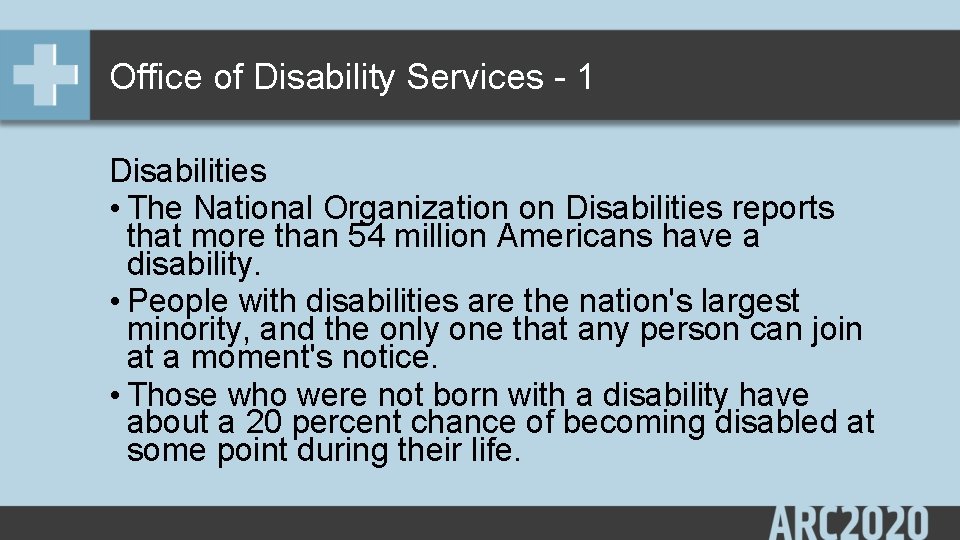 Office of Disability Services - 1

Disabilities

• The National Organization on Disabilities reports that more than 54 million Americans have a disability.
• People with disabilities are the nation's largest minority, and the only one that any person can join at a moment's notice.
• Those who were not born with a disability have about a 20 percent chance of becoming disabled at some point during their life.

ARC2020